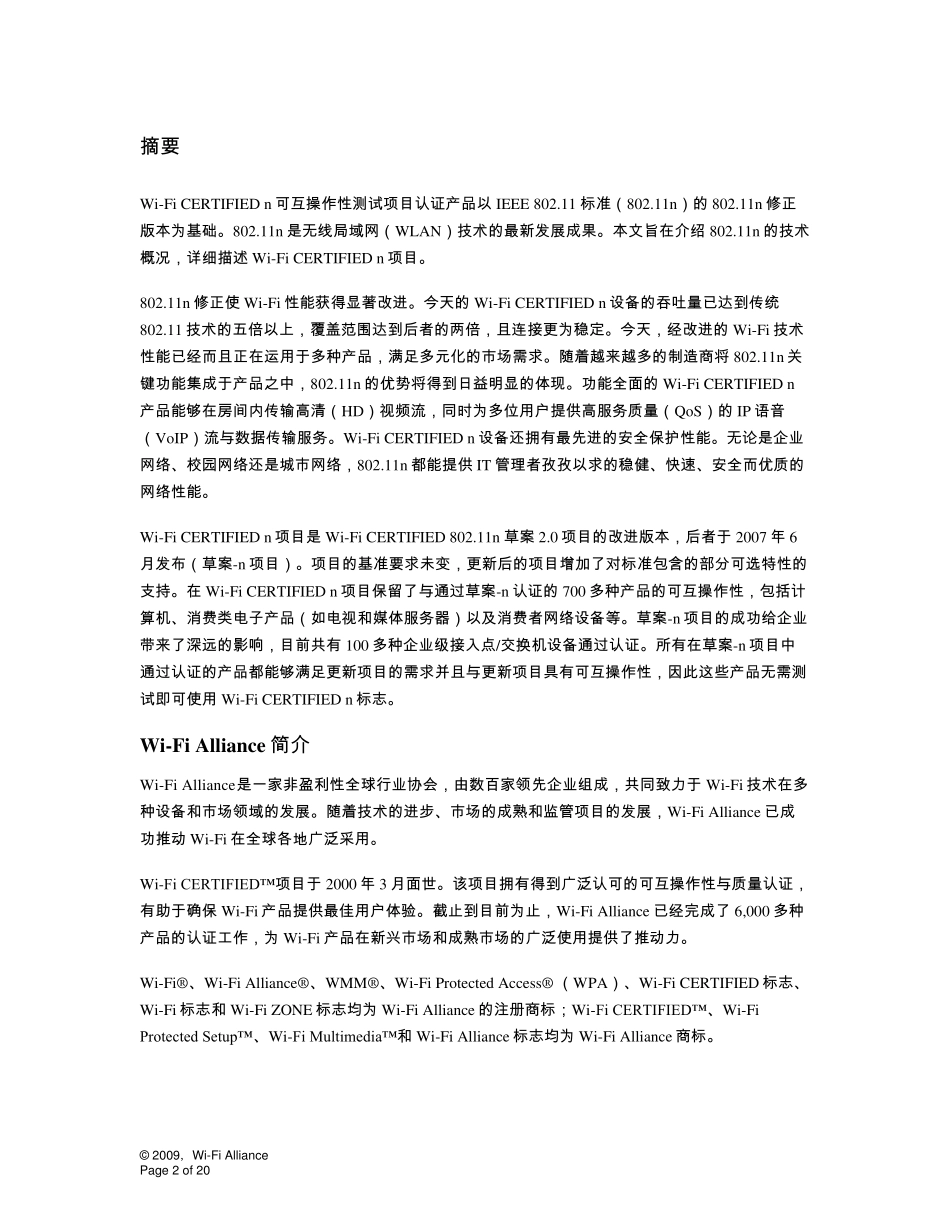 摘要

Wi-Fi CERTIFIED n 可互操作性测试项目认证产品以 IEEE 802.11 标准（802.11n）的 802.11n 修正版本为基础。802.11n 是无线局域网（WLAN）技术的最新发展成果。本文旨在介绍 802.11n 的技术概况，详细描述 Wi-Fi CERTIFIED n 项目。

802.11n 修正使 Wi-Fi 性能获得显著改进。今天的 Wi-Fi CERTIFIED n 设备的吞吐量已达到传统 802.11 技术的五倍以上，覆盖范围达到后者的两倍，且连接更为稳定。今天，经改进的 Wi-Fi 技术性能已经而且正在运用于多种产品，满足多元化的市场需求。随着越来越多的制造商将 802.11n 关键功能集成于产品之中，802.11n 的优势将得到日益明显的体现。功能全面的 Wi-Fi CERTIFIED n 产品能够在房间内传输高清（HD）视频流，同时为多位用户提供高服务质量（QoS）的 IP 语音（VoIP）流与数据传输服务。Wi-Fi CERTIFIED n 设备还拥有最先进的安全保护性能。无论是企业网络、校园网络还是城市网络，802.11n 都能提供 IT 管理者孜孜以求的稳健、快速、安全而优质的网络性能。

Wi-Fi CERTIFIED n 项目是 Wi-Fi CERTIFIED 802.11n 草案 2.0 项目的改进版本，后者于 2007 年 6 月发布（草案-n 项目）。项目的基准要求未变，更新后的项目增加了对标准包含的部分可选特性的支持。在 Wi-Fi CERTIFIED n 项目保留了与通过草案-n 认证的 700 多种产品的可互操作性，包括计算机、消费类电子产品（如电视和媒体服务器）以及消费者网络设备等。草案-n 项目的成功给企业带来了深远的影响，目前共有 100 多种企业级接入点/交换机设备通过认证。所有在草案-n 项目中通过认证的产品都能够满足更新项目的需求并且与更新项目具有可互操作性，因此这些产品无需测试即可使用 Wi-Fi CERTIFIED n 标志。

Wi-Fi Alliance 简介

Wi-Fi Alliance是一家非盈利性全球行业协会，由数百家领先企业组成，共同致力于 Wi-Fi 技术在多种设备和市场领域的发展。随着技术的进步、市场的成熟和监管项目的发展，Wi-Fi Alliance 已成功推动 Wi-Fi 在全球各地广泛采用。

Wi-Fi CERTIFIED™项目于 2000 年 3 月面世。该项目拥有得到广泛认可的可互操作性与质量认证，有助于确保 Wi-Fi 产品提供最佳用户体验。截止到目前为止，Wi-Fi Alliance 已经完成了 6,000 多种产品的认证工作，为 Wi-Fi 产品在新兴市场和成熟市场的广泛使用提供了推动力。

Wi-Fi®、Wi-Fi Alliance®、WMM®、Wi-Fi Protected Access®（WPA）、Wi-Fi CERTIFIED 标志、Wi-Fi 标志和 Wi-Fi ZONE 标志均为 Wi-Fi Alliance 的注册商标；Wi-Fi CERTIFIED™、Wi-Fi Protected Setup™、Wi-Fi Multimedia™和 Wi-Fi Alliance 标志均为 Wi-Fi Alliance 商标。

© 2009, Wi-Fi Alliance
Page 2 of 20